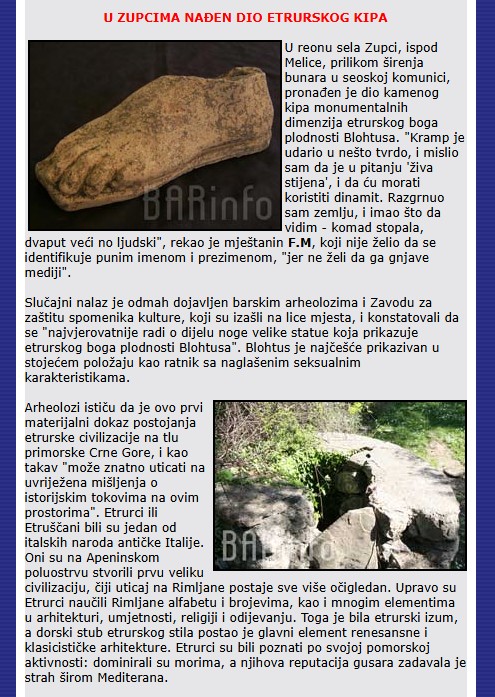 U ZUPCIMA NAĐEN DIO ETRURSKOG KIPA

BARinfo

U reonu sela Zupci, ispod Melice, prilikom širenja bunara u seoskoj komunici, pronađen je dio kamenog kipa monumentalnih dimenzija etrurskog boga plodnosti Blohtusa. "Kramp je udario u nešto tvrdo, i mislio sam da je u pitanju 'živa stijena', i da ću morati koristiti dinamit. Razgrnuo sam zemlju, i imao što da vidim - komad stopala, dvaput veći no ljudski", rekao je mještanin F.M, koji nije želio da se identifikuje punim imenom i prezimenom, "jer ne želi da ga gnjave mediji".

Slučajni nalaz je odmah dojavljen barskim arheolozima i Zavodu za zaštitu spomenika kulture, koji su izašli na lice mjesta, i konstatovali da se "najvjerovatnije radi o dijelu noge velike statue koja prikazuje etrurskog boga plodnosti Blohtusa". Blohtus je najčešće prikazivan u stojećem položaju kao ratnik sa naglašenim seksualnim karakteristikama.

BARinfo

Arheolozi ističu da je ovo prvi materijalni dokaz postojanja etrurske civilizacije na tlu primorske Crne Gore, i kao takav "može znatno uticati na uvriježena mišljenja o istorijskim tokovima na ovim prostorima". Etrurci ili Etruščani bili su jedan od italskih naroda antičke Italije. Oni su na Apeninskom poluostrvu stvorili prvu veliku civilizaciju, čiji uticaj na Rimljane postaje sve više očigledan. Upravo su Etrurci naučili Rimljane alfabetu i brojevima, kao i mnogim elementima u arhitekturi, umjetnosti, religiji i odijevanju. Toga je bila etrurski izum, a dorski stub etrurskog stila postao je glavni element renesansne i klasicističke arhitekture. Etrurci su bili poznati po svojoj pomorskoj aktivnosti: dominirali su morima, a njihova reputacija gusara zadavala je strah širom Mediterana.